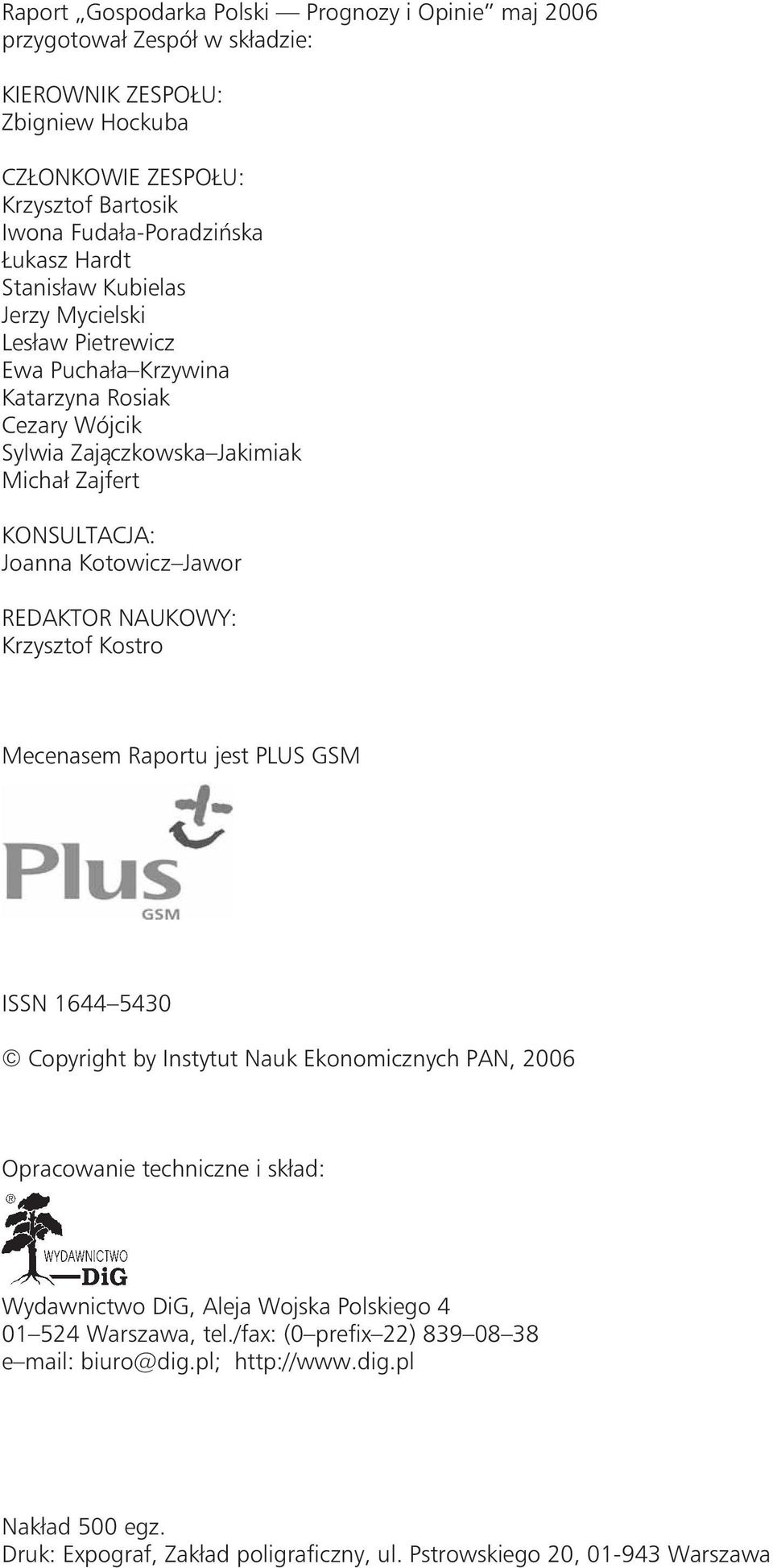 Raport „Gospodarka Polski — Prognozy i Opinie" maj 2006
przygotował Zespół w składzie:

KIEROWNIK ZESPOŁU:
Zbigniew Hockuba

CZŁONKOWIE ZESPOŁU:
Krzysztof Bartosik
Iwona Fudała-Poradzińska
Łukasz Hardt
Stanisław Kubielas
Jerzy Mycielski
Lesław Pietrewicz
Ewa Puchała–Krzywina
Katarzyna Rosiak
Cezary Wójcik
Sylwia Zajączkowska–Jakimiak
Michał Zajfert

KONSULTACJA:
Joanna Kotowicz–Jawor

REDAKTOR NAUKOWY:
Krzysztof Kostro

Mecenasem Raportu jest PLUS GSM

Plus
GSM

ISSN 1644–5430

© Copyright by Instytut Nauk Ekonomicznych PAN, 2006

Opracowanie techniczne i skład:

®
WYDAWNICTWO
DiG

Wydawnictwo DiG, Aleja Wojska Polskiego 4
01–524 Warszawa, tel./fax: (0–prefix–22) 839–08–38
e–mail: biuro@dig.pl; http://www.dig.pl

Nakład 500 egz.
Druk: Expograf, Zakład poligraficzny, ul. Pstrowskiego 20, 01-943 Warszawa